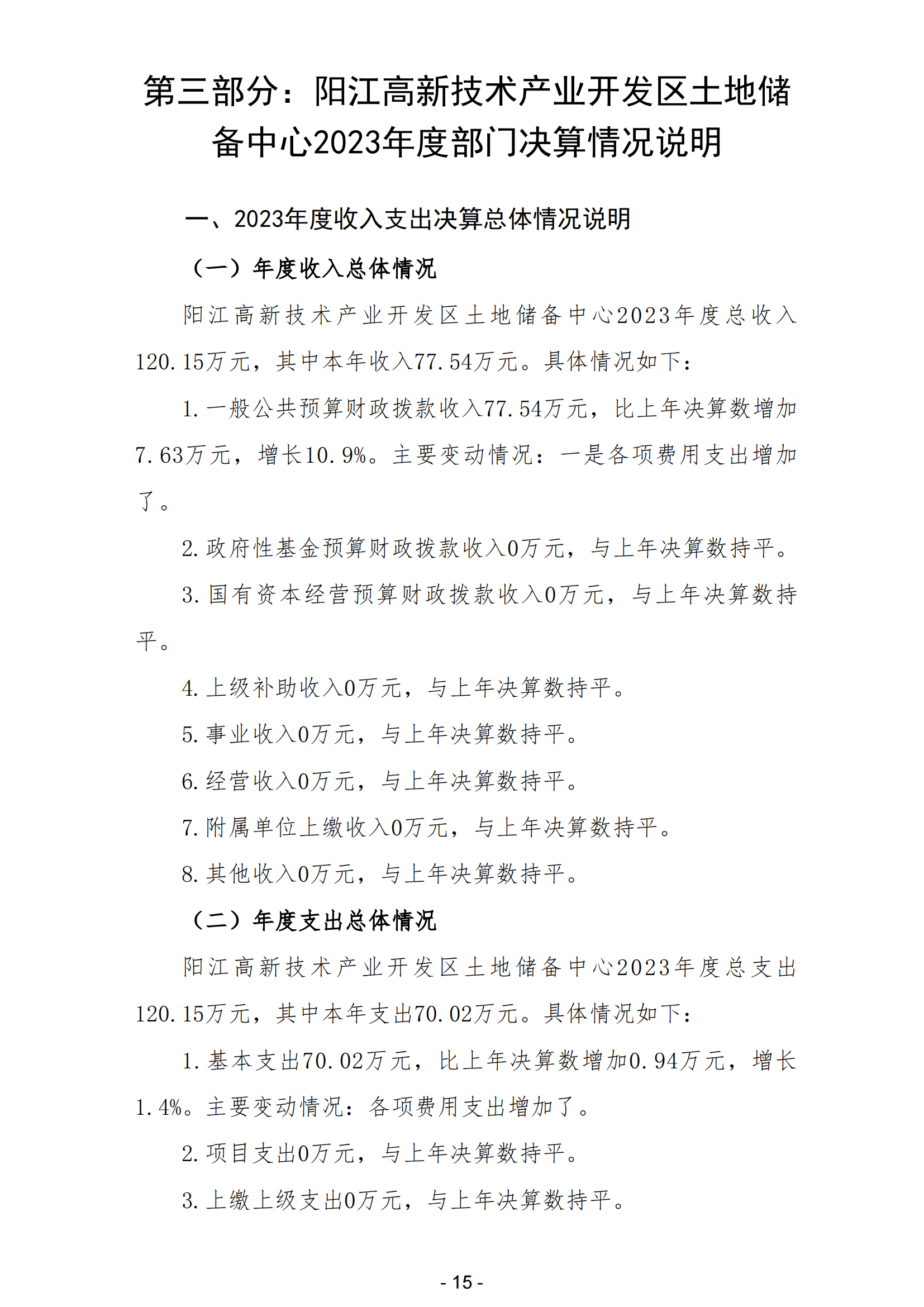 第三部分：阳江高新技术产业开发区土地储备中心2023年度部门决算情况说明

一、2023年度收入支出决算总体情况说明

（一）年度收入总体情况

阳江高新技术产业开发区土地储备中心2023年度总收入120.15万元，其中本年收入77.54万元。具体情况如下：

1.一般公共预算财政拨款收入77.54万元，比上年决算数增加7.63万元，增长10.9%。主要变动情况：一是各项费用支出增加了。

2.政府性基金预算财政拨款收入0万元，与上年决算数持平。

3.国有资本经营预算财政拨款收入0万元，与上年决算数持平。

4.上级补助收入0万元，与上年决算数持平。

5.事业收入0万元，与上年决算数持平。

6.经营收入0万元，与上年决算数持平。

7.附属单位上缴收入0万元，与上年决算数持平。

8.其他收入0万元，与上年决算数持平。

（二）年度支出总体情况

阳江高新技术产业开发区土地储备中心2023年度总支出120.15万元，其中本年支出70.02万元。具体情况如下：

1.基本支出70.02万元，比上年决算数增加0.94万元，增长1.4%。主要变动情况：各项费用支出增加了。

2.项目支出0万元，与上年决算数持平。

3.上缴上级支出0万元，与上年决算数持平。

- 15 -